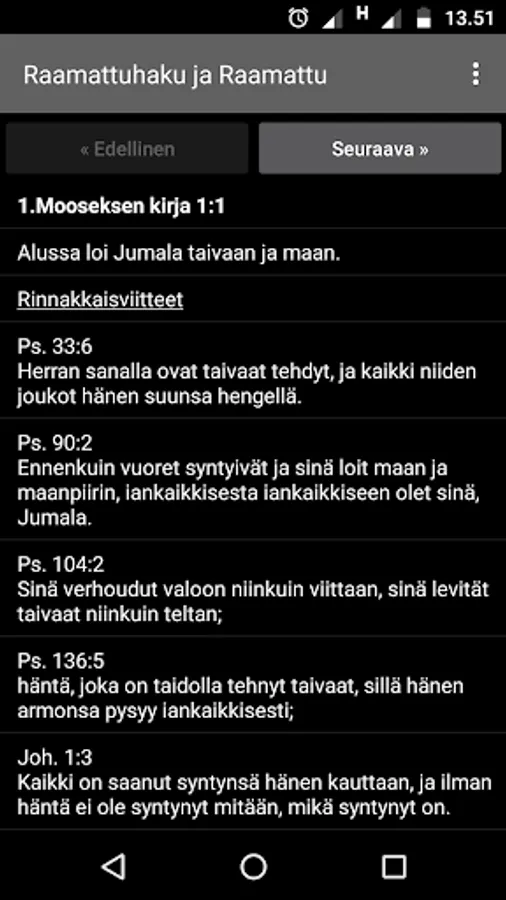 H 13.51

Raamattuhaku ja Raamattu

« Edellinen

Seuraava »

1.Mooseksen kirja 1:1

Alussa loi Jumala taivaan ja maan.

Rinnakkaisviitteet

Ps. 33:6
Herran sanalla ovat taivaat tehdyt, ja kaikki niiden joukot hänen suunsa hengellä.

Ps. 90:2
Ennenkuin vuoret syntyivät ja sinä loit maan ja maanpiirin, iankaikkisesta iankaikkiseen olet sinä, Jumala.

Ps. 104:2
Sinä verhoudut valoon niinkuin viittaan, sinä levität taivaat niinkuin teltan;

Ps. 136:5
häntä, joka on taidolla tehnyt taivaat, sillä hänen armonsa pysyy iankaikkisesti;

Joh. 1:3
Kaikki on saanut syntynsä hänen kauttaan, ja ilman häntä ei ole syntynyt mitään, mikä syntynyt on.